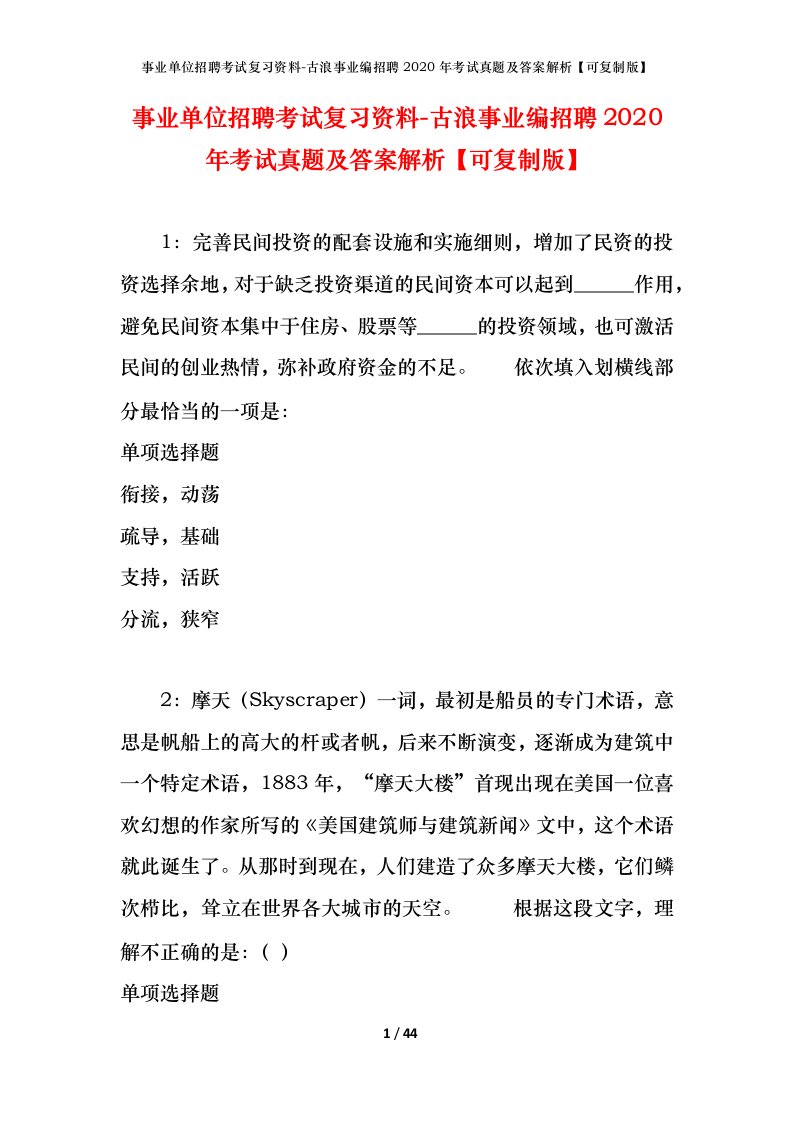 事业单位招聘考试复习资料-古浪事业编招聘 2020 年考试真题及答案解析【可复制版】

事业单位招聘考试复习资料-古浪事业编招聘 2020 年考试真题及答案解析【可复制版】

1：完善民间投资的配套设施和实施细则，增加了民资的投资选择余地，对于缺乏投资渠道的民间资本可以起到______作用，避免民间资本集中于住房、股票等______的投资领域，也可激活民间的创业热情，弥补政府资金的不足。　　依次填入划横线部分最恰当的一项是：

单项选择题

衔接，动荡

疏导，基础

支持，活跃

分流，狭窄

2：摩天（Skyscraper）一词，最初是船员的专门术语，意思是帆船上的高大的杆或者帆，后来不断演变，逐渐成为建筑中一个特定术语，1883 年，“摩天大楼”首现出现在美国一位喜欢幻想的作家所写的《美国建筑师与建筑新闻》文中，这个术语就此诞生了。从那时到现在，人们建造了众多摩天大楼，它们鳞次栉比，耸立在世界各大城市的天空。　　根据这段文字，理解不正确的是：( )

单项选择题

1 / 44